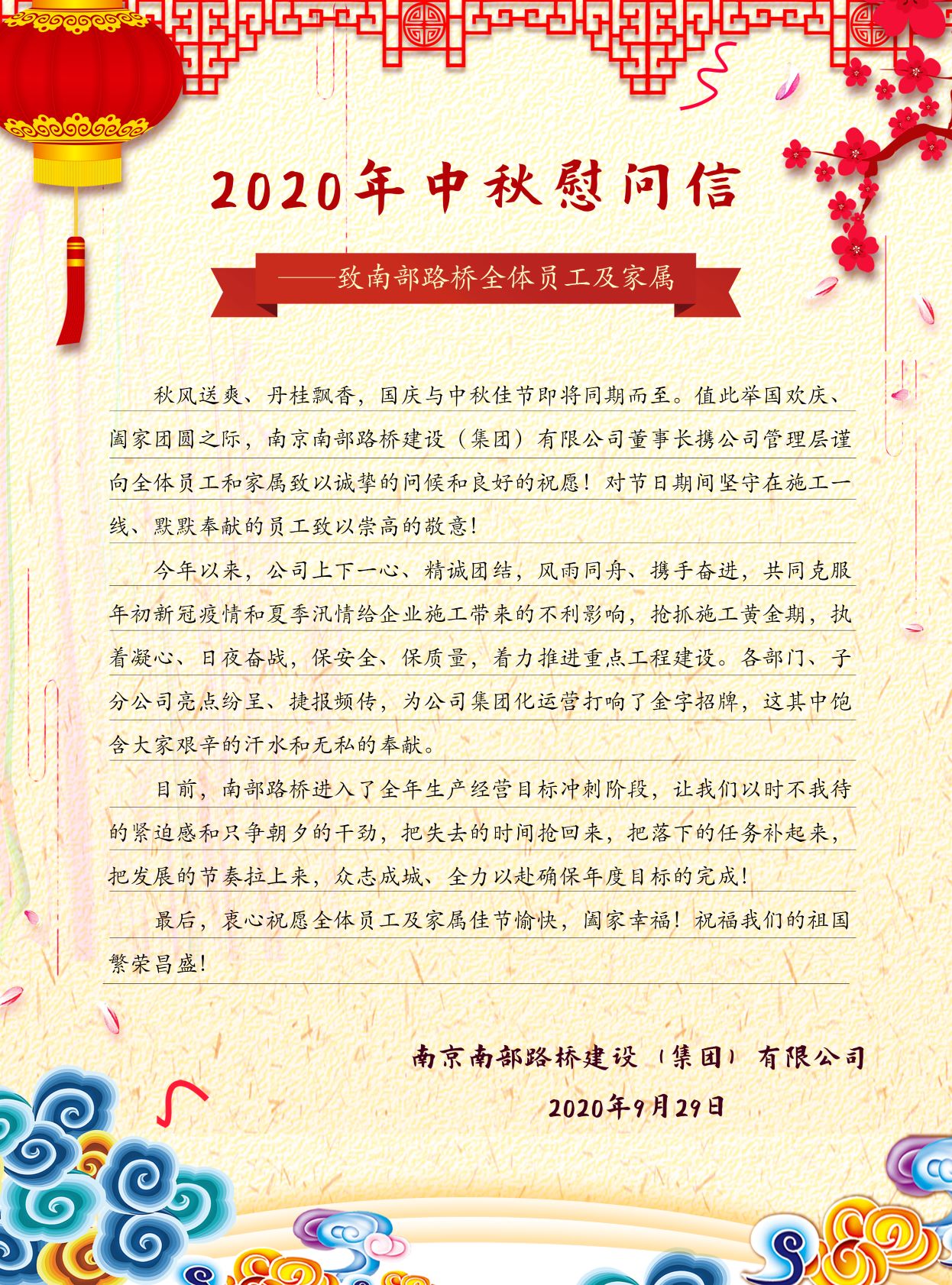 2020年中秋慰问信

——致南部路桥全体员工及家属

秋风送爽、丹桂飘香，国庆与中秋佳节即将同期而至。值此举国欢庆、阖家团圆之际，南京南部路桥建设（集团）有限公司董事长携公司管理层谨向全体员工和家属致以诚挚的问候和良好的祝愿！对节日期间坚守在施工一线、默默奉献的员工致以崇高的敬意！

今年以来，公司上下一心、精诚团结，风雨同舟、携手奋进，共同克服年初新冠疫情和夏季汛情给企业施工带来的不利影响，抢抓施工黄金期，执着凝心、日夜奋战，保安全、保质量，着力推进重点工程建设。各部门、子分公司亮点纷呈、捷报频传，为公司集团化运营打响了金字招牌，这其中饱含大家艰辛的汗水和无私的奉献。

目前，南部路桥进入了全年生产经营目标冲刺阶段，让我们以时不我待的紧迫感和只争朝夕的干劲，把失去的时间抢回来，把落下的任务补起来，把发展的节奏拉上来，众志成城、全力以赴确保年度目标的完成！

最后，衷心祝愿全体员工及家属佳节愉快，阖家幸福！祝福我们的祖国繁荣昌盛！

南京南部路桥建设（集团）有限公司

2020年9月29日